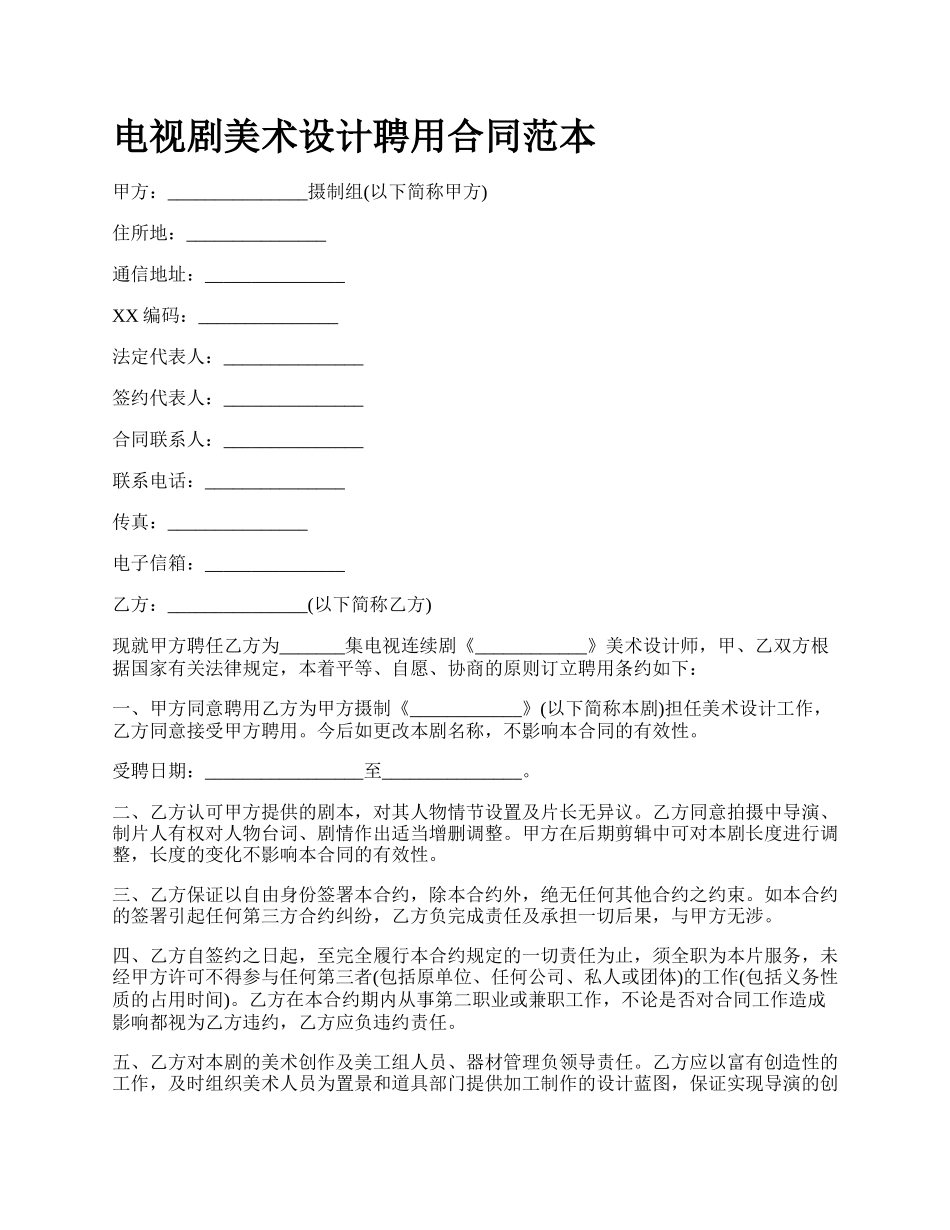 电视剧美术设计聘用合同范本

甲方：_______________摄制组(以下简称甲方)

住所地：_______________

通信地址：_______________

XX 编码：_______________

法定代表人：_______________

签约代表人：_______________

合同联系人：_______________

联系电话：_______________

传真：_______________

电子信箱：_______________

乙方：_______________(以下简称乙方)

现就甲方聘任乙方为_______集电视连续剧《____________》美术设计师，甲、乙双方根据国家有关法律规定，本着平等、自愿、协商的原则订立聘用条约如下：

一、甲方同意聘用乙方为甲方摄制《____________》(以下简称本剧)担任美术设计工作，乙方同意接受甲方聘用。今后如更改本剧名称，不影响本合同的有效性。

受聘日期：_________________至_______________。

二、乙方认可甲方提供的剧本，对其人物情节设置及片长无异议。乙方同意拍摄中导演、制片人有权对人物台词、剧情作出适当增删调整。甲方在后期剪辑中可对本剧长度进行调整，长度的变化不影响本合同的有效性。

三、乙方保证以自由身份签署本合约，除本合约外，绝无任何其他合约之约束。如本合约的签署引起任何第三方合约纠纷，乙方负完成责任及承担一切后果，与甲方无涉。

四、乙方自签约之日起，至完全履行本合约规定的一切责任为止，须全职为本片服务，未经甲方许可不得参与任何第三者(包括原单位、任何公司、私人或团体)的工作(包括义务性质的占用时间)。乙方在本合约期内从事第二职业或兼职工作，不论是否对合同工作造成影响都视为乙方违约，乙方应负违约责任。

五、乙方对本剧的美术创作及美工组人员、器材管理负领导责任。乙方应以富有创造性的工作，及时组织美术人员为置景和道具部门提供加工制作的设计蓝图，保证实现导演的创